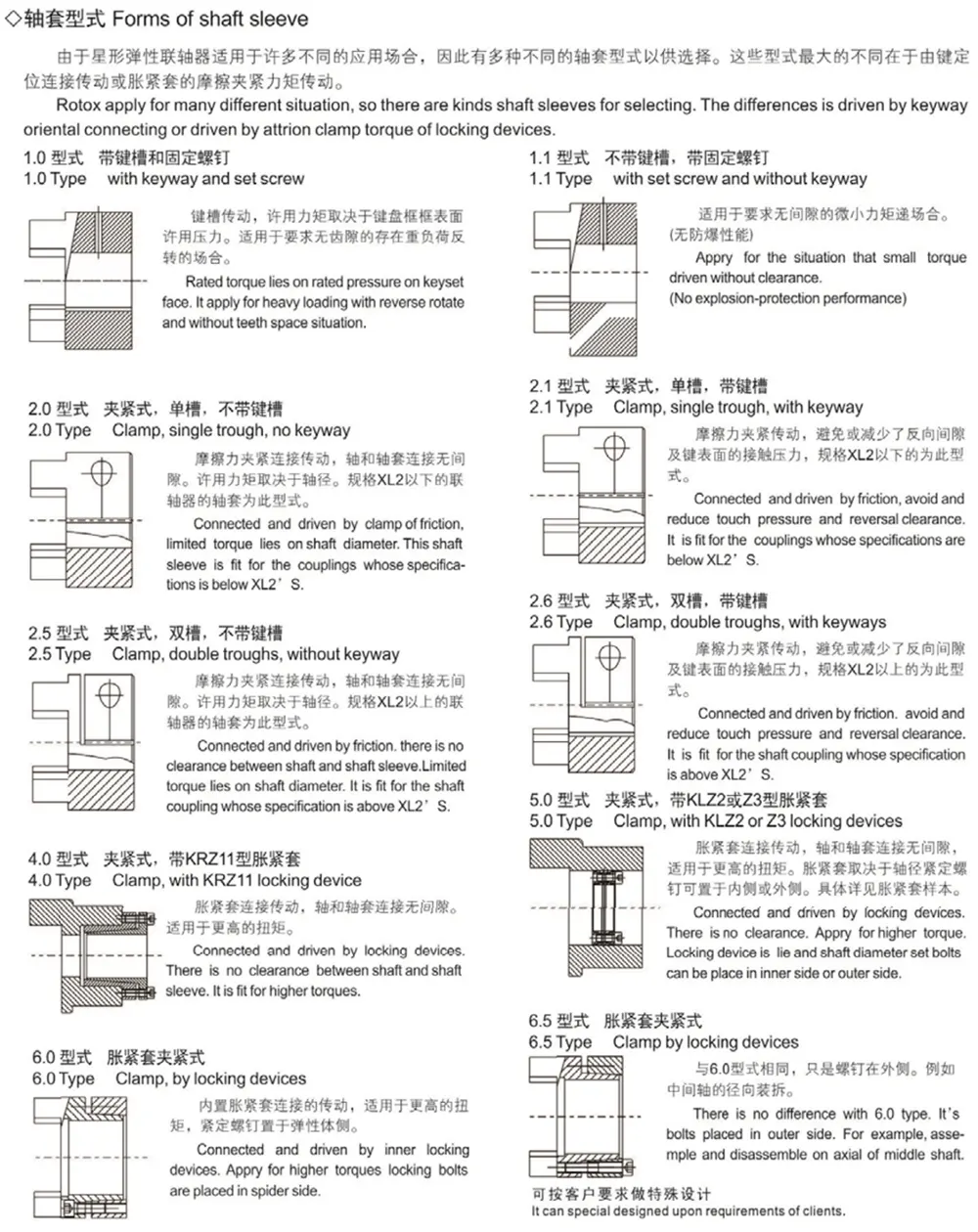 ◇轴套型式 Forms of shaft sleeve

由于星形弹性联轴器适用于许多不同的应用场合，因此有多种不同的轴套型式以供选择。这些型式最大的不同在于由键定位连接传动或胀紧套的摩擦夹紧力矩传动。

Rotox apply for many different situation, so there are kinds shaft sleeves for selecting. The differences is driven by keyway oriental connecting or driven by attrion clamp torque of locking devices.

1.0 型式 带键槽和固定螺钉
1.0 Type with keyway and set screw

键槽传动，许用力矩取决于键盘框框表面许用压力。适用于要求无齿隙的存在重负荷反转的场合。

Rated torque lies on rated pressure on keyset face. It apply for heavy loading with reverse rotate and without teeth space situation.

2.0 型式 夹紧式，单槽，不带键槽
2.0 Type Clamp, single trough, no keyway

摩擦力夹紧连接传动，轴和轴套连接无间隙。许用力矩取决于轴径。规格XL2以下的联轴器的轴套为此型式。

Connected and driven by clamp of friction, limited torque lies on shaft diameter. This shaft sleeve is fit for the couplings whose specifications is below XL2’S.

2.5 型式 夹紧式，双槽，不带键槽
2.5 Type Clamp, double troughs, without keyway

摩擦力夹紧连接传动，轴和轴套连接无间隙。许用力矩取决于轴径。规格XL2以上的联轴器的轴套为此型式。

Connected and driven by friction. there is no clearance between shaft and shaft sleeve.Limited torque lies on shaft diameter. It is fit for the shaft coupling whose specification is above XL2’S.

4.0 型式 夹紧式，带KRZ11型胀紧套
4.0 Type Clamp, with KRZ11 locking device

胀紧套连接传动，轴和轴套连接无间隙。适用于更高的扭矩。

Connected and driven by locking devices. There is no clearance between shaft and shaft sleeve. It is fit for higher torques.

6.0 型式 胀紧套夹紧式
6.0 Type Clamp, by locking devices

内置胀紧套连接的传动，适用于更高的扭矩，紧定螺钉置于弹性体侧。

Connected and driven by inner locking devices. Appry for higher torques locking bolts are placed in spider side.

1.1 型式 不带键槽，带固定螺钉
1.1 Type with set screw and without keyway

适用于要求无间隙的微小力矩递场合。(无防爆性能)

Appry for the situation that small torque driven without clearance.
(No explosion-protection performance)

2.1 型式 夹紧式，单槽，带键槽
2.1 Type Clamp, single trough, with keyway

摩擦力夹紧传动，避免或减少了反向间隙及键表面的接触压力，规格XL2以下的为此型式。

Connected and driven by friction, avoid and reduce touch pressure and reversal clearance. It is fit for the couplings whose specifications are below XL2’S.

2.6 型式 夹紧式，双槽，带键槽
2.6 Type Clamp, double troughs, with keyways

摩擦力夹紧传动，避免或减少了反向间隙及键表面的接触压力，规格XL2以上的为此型式。

Connected and driven by friction. avoid and reduce touch pressure and reversal clearance. It is fit for the shaft coupling whose specification is above XL2’S.

5.0 型式 夹紧式，带KLZ2或Z3型胀紧套
5.0 Type Clamp, with KLZ2 or Z3 locking devices

胀紧套连接传动，轴和轴套连接无间隙，适用于更高的扭矩。胀紧套取决于轴径紧定螺钉可置于内侧或外侧。具体详见胀紧套样本。

Connected and driven by locking devices. There is no clearance. Appry for higher torque. Locking device is lie and shaft diameter set bolts can be place in inner side or outer side.

6.5 型式 胀紧套夹紧式
6.5 Type Clamp by locking devices

与6.0型式相同，只是螺钉在外侧。例如中间轴的径向装拆。

There is no difference with 6.0 type. It’s bolts placed in outer side. For example, assemple and disassemble on axial of middle shaft.

可按客户要求做特殊设计
It can special designed upon requirements of clients.